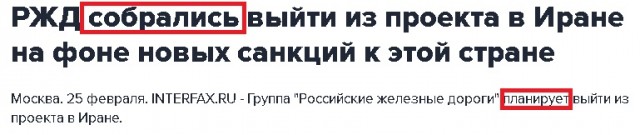 РЖД собрались выйти из проекта в Иране на фоне новых санкций к этой стране

Москва. 25 февраля. INTERFAX.RU - Группа "Российские железные дороги" планирует выйти из проекта в Иране.